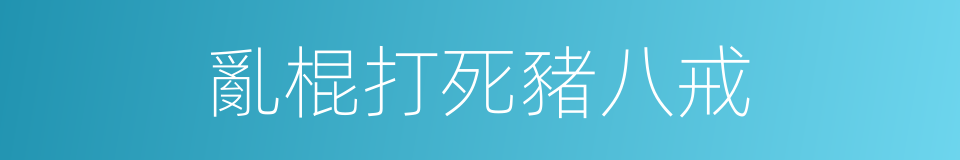 亂棍打死豬八戒